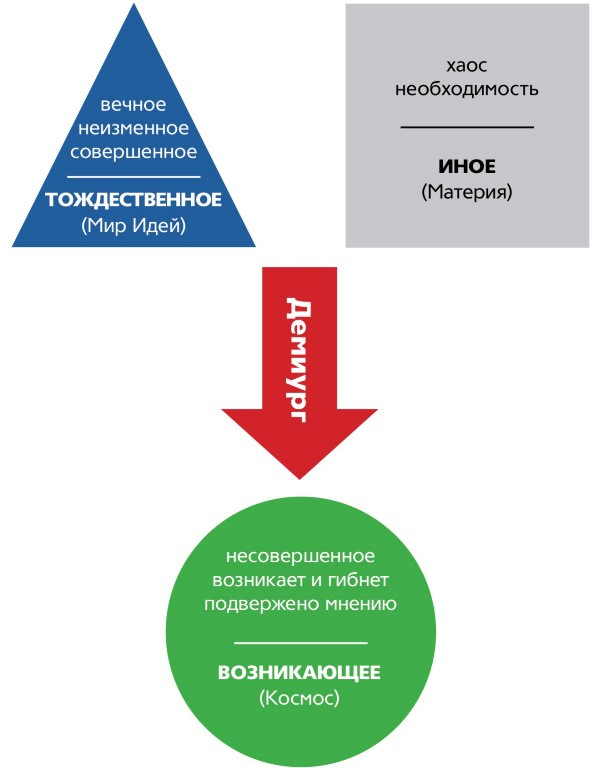 вечное
неизменное
совершенное

ТОЖДЕСТВЕННОЕ
(Мир Идей)

хаос
необходимость

ИНОЕ
(Материя)

Демиург

несовершенное
возникает и гибнет
подвержено мнению

ВОЗНИКАЮЩЕЕ
(Космос)